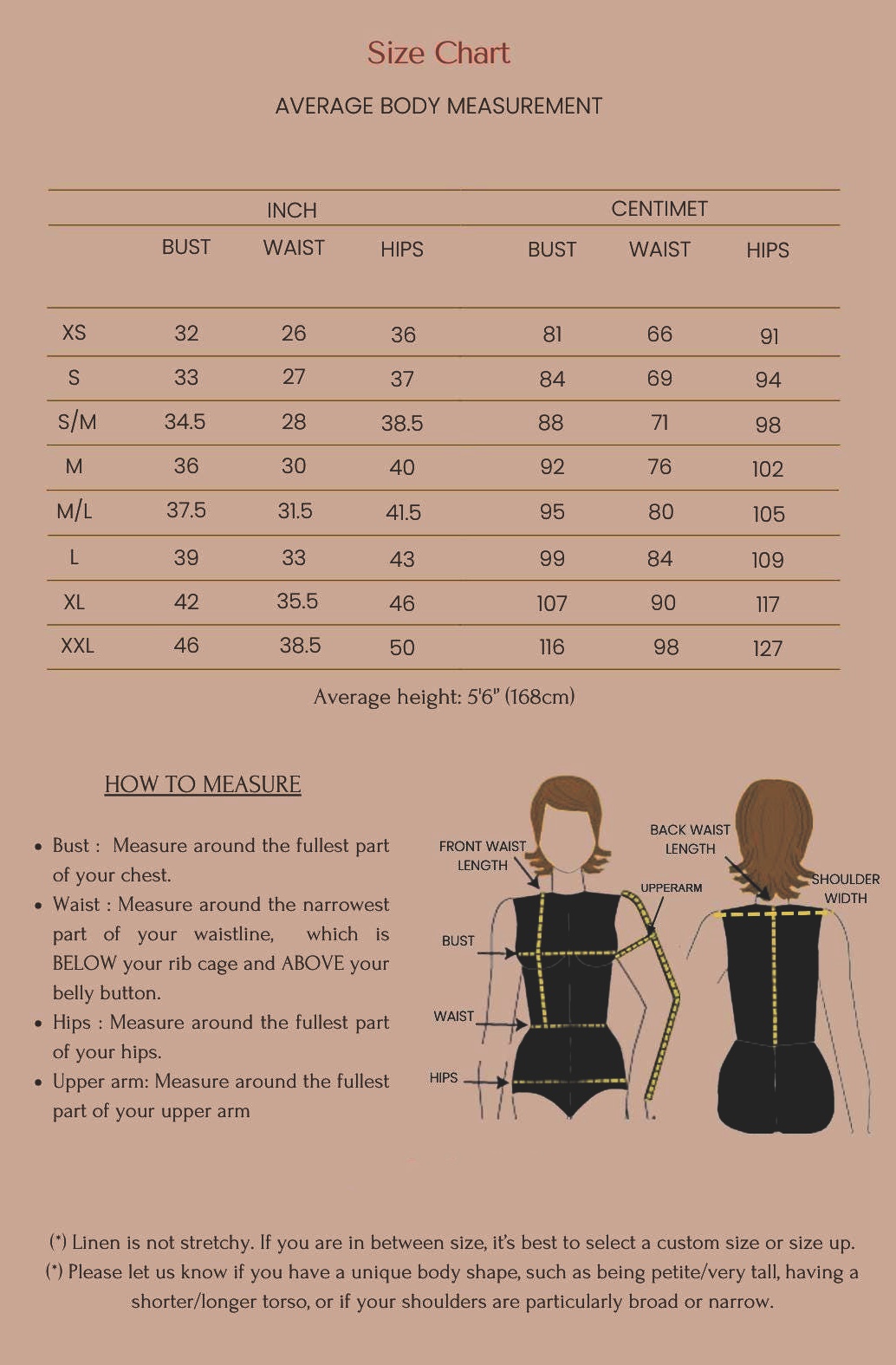 Size Chart

AVERAGE BODY MEASUREMENT

| | INCH | | | CENTIMET | | |
|---|---|---|---|---|---|---|
| | BUST | WAIST | HIPS | BUST | WAIST | HIPS |
| XS | 32 | 26 | 36 | 81 | 66 | 91 |
| S | 33 | 27 | 37 | 84 | 69 | 94 |
| S/M | 34.5 | 28 | 38.5 | 88 | 71 | 98 |
| M | 36 | 30 | 40 | 92 | 76 | 102 |
| M/L | 37.5 | 31.5 | 41.5 | 95 | 80 | 105 |
| L | 39 | 33 | 43 | 99 | 84 | 109 |
| XL | 42 | 35.5 | 46 | 107 | 90 | 117 |
| XXL | 46 | 38.5 | 50 | 116 | 98 | 127 |

Average height: 5'6" (168cm)

HOW TO MEASURE

• Bust : Measure around the fullest part of your chest.
• Waist : Measure around the narrowest part of your waistline, which is BELOW your rib cage and ABOVE your belly button.
• Hips : Measure around the fullest part of your hips.
• Upper arm: Measure around the fullest part of your upper arm

FRONT WAIST LENGTH
BUST
WAIST
HIPS
UPPERARM
BACK WAIST LENGTH
SHOULDER WIDTH

(*) Linen is not stretchy. If you are in between size, it's best to select a custom size or size up.
(*) Please let us know if you have a unique body shape, such as being petite/very tall, having a shorter/longer torso, or if your shoulders are particularly broad or narrow.